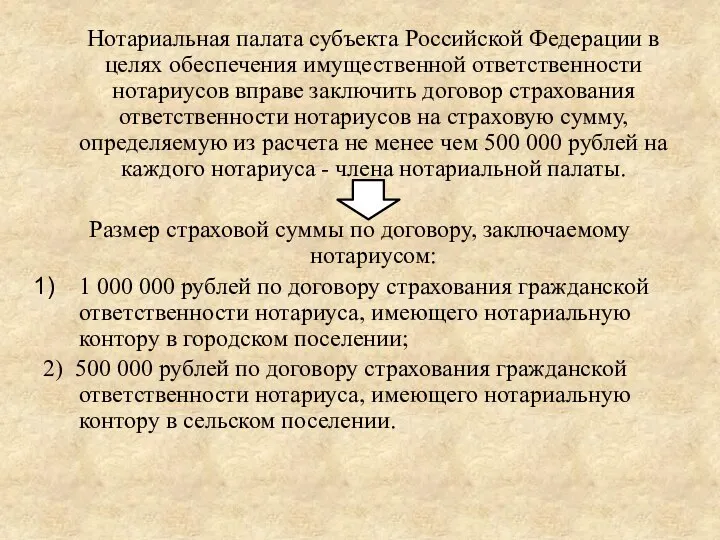 Нотариальная палата субъекта Российской Федерации в целях обеспечения имущественной ответственности нотариусов вправе заключить договор страхования ответственности нотариусов на страховую сумму, определяемую из расчета не менее чем 500 000 рублей на каждого нотариуса - члена нотариальной палаты.

Размер страховой суммы по договору, заключаемому нотариусом:

1) 1 000 000 рублей по договору страхования гражданской ответственности нотариуса, имеющего нотариальную контору в городском поселении;

2) 500 000 рублей по договору страхования гражданской ответственности нотариуса, имеющего нотариальную контору в сельском поселении.